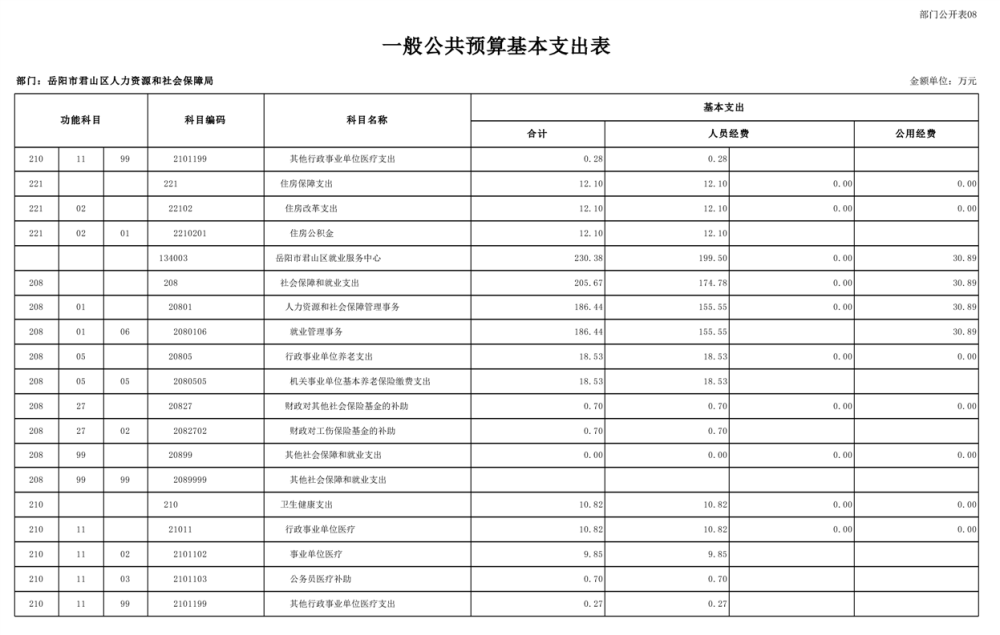 部门公开表08

一般公共预算基本支出表

部门：岳阳市君山区人力资源和社会保障局

金额单位：万元

| 功能科目 | | | 科目编码 | 科目名称 | 基本支出 | | | |
|---|---|---|---|---|---|---|---|---|
| | | | | | 合计 | 人员经费 | | 公用经费 |
| 210 | 11 | 99 | 2101199 | 其他行政事业单位医疗支出 | 0.28 | 0.28 | | |
| 221 | | | 221 | 住房保障支出 | 12.10 | 12.10 | 0.00 | 0.00 |
| 221 | 02 | | 22102 | 住房改革支出 | 12.10 | 12.10 | 0.00 | 0.00 |
| 221 | 02 | 01 | 2210201 | 住房公积金 | 12.10 | 12.10 | | |
| | | | 134003 | 岳阳市君山区就业服务中心 | 230.38 | 199.50 | 0.00 | 30.89 |
| 208 | | | 208 | 社会保障和就业支出 | 205.67 | 174.78 | 0.00 | 30.89 |
| 208 | 01 | | 20801 | 人力资源和社会保障管理事务 | 186.44 | 155.55 | 0.00 | 30.89 |
| 208 | 01 | 06 | 2080106 | 就业管理事务 | 186.44 | 155.55 | | 30.89 |
| 208 | 05 | | 20805 | 行政事业单位养老支出 | 18.53 | 18.53 | 0.00 | 0.00 |
| 208 | 05 | 05 | 2080505 | 机关事业单位基本养老保险缴费支出 | 18.53 | 18.53 | | |
| 208 | 27 | | 20827 | 财政对其他社会保险基金的补助 | 0.70 | 0.70 | 0.00 | 0.00 |
| 208 | 27 | 02 | 2082702 | 财政对工伤保险基金的补助 | 0.70 | 0.70 | | |
| 208 | 99 | | 20899 | 其他社会保障和就业支出 | 0.00 | 0.00 | 0.00 | 0.00 |
| 208 | 99 | 99 | 2089999 | 其他社会保障和就业支出 | | | | |
| 210 | | | 210 | 卫生健康支出 | 10.82 | 10.82 | 0.00 | 0.00 |
| 210 | 11 | | 21011 | 行政事业单位医疗 | 10.82 | 10.82 | 0.00 | 0.00 |
| 210 | 11 | 02 | 2101102 | 事业单位医疗 | 9.85 | 9.85 | | |
| 210 | 11 | 03 | 2101103 | 公务员医疗补助 | 0.70 | 0.70 | | |
| 210 | 11 | 99 | 2101199 | 其他行政事业单位医疗支出 | 0.27 | 0.27 | | |